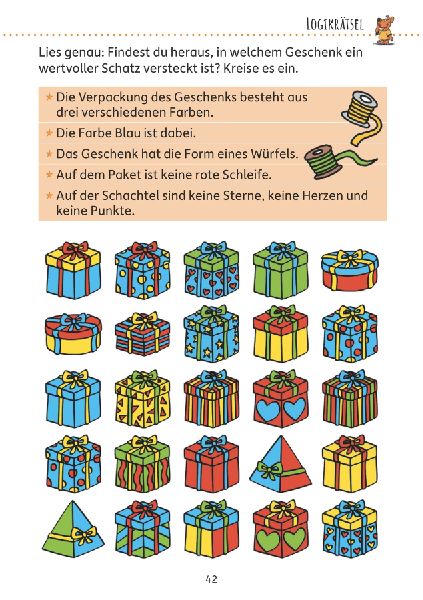 LOGIKRÄTSEL

Lies genau: Findest du heraus, in welchem Geschenk ein wertvoller Schatz versteckt ist? Kreise es ein.

★ Die Verpackung des Geschenks besteht aus drei verschiedenen Farben.
★ Die Farbe Blau ist dabei.
★ Das Geschenk hat die Form eines Würfels.
★ Auf dem Paket ist keine rote Schleife.
★ Auf der Schachtel sind keine Sterne, keine Herzen und keine Punkte.

42